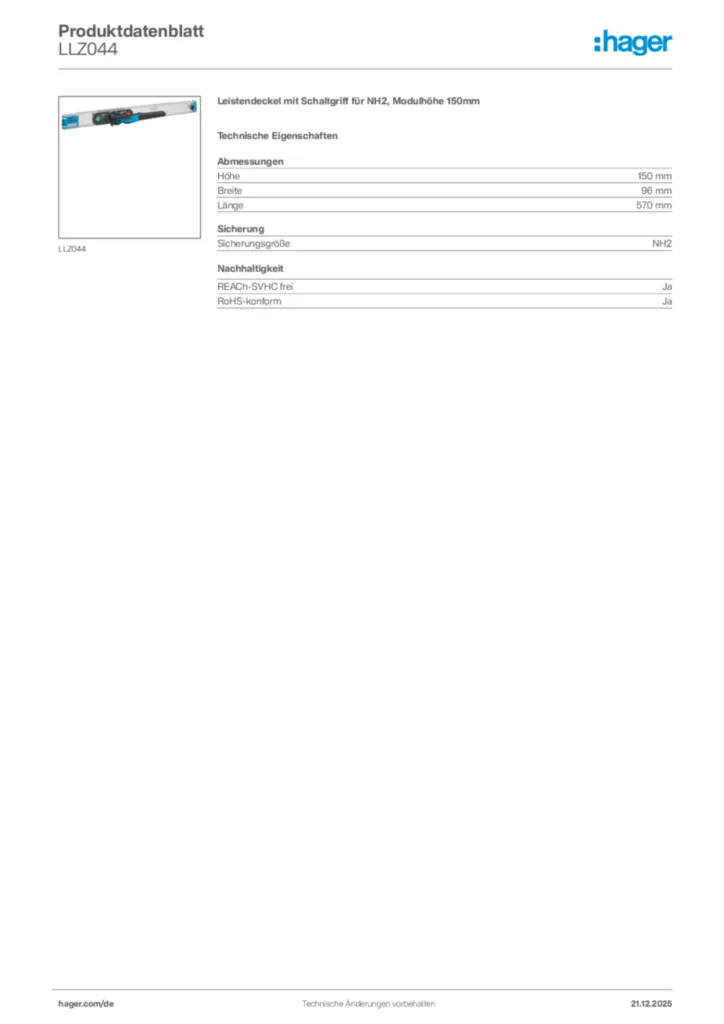 Produktdatenblatt
LLZ044

:hager

LLZ044

Leistendeckel mit Schaltgriff für NH2, Modulhöhe 150mm

Technische Eigenschaften

Abmessungen

Höhe 150 mm
Breite 96 mm
Länge 570 mm

Sicherung

Sicherungsgröße NH2

Nachhaltigkeit

REACh-SVHC frei Ja
RoHS-konform Ja

hager.com/de Technische Änderungen vorbehalten 21.12.2025